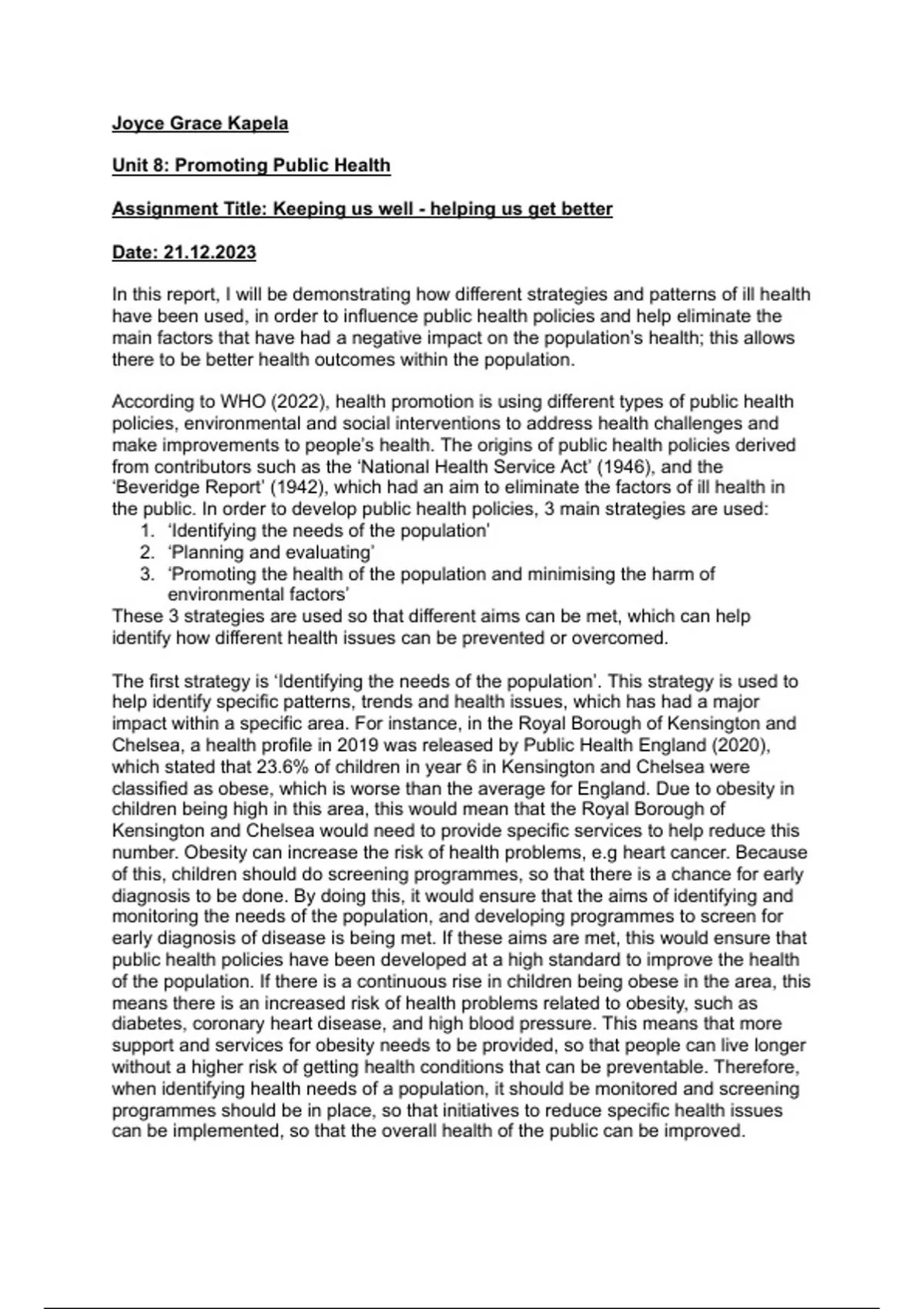 Joyce Grace Kapela

Unit 8: Promoting Public Health

Assignment Title: Keeping us well - helping us get better

Date: 21.12.2023

In this report, I will be demonstrating how different strategies and patterns of ill health have been used, in order to influence public health policies and help eliminate the main factors that have had a negative impact on the population's health; this allows there to be better health outcomes within the population.

According to WHO (2022), health promotion is using different types of public health policies, environmental and social interventions to address health challenges and make improvements to people's health. The origins of public health policies derived from contributors such as the 'National Health Service Act' (1946), and the 'Beveridge Report' (1942), which had an aim to eliminate the factors of ill health in the public. In order to develop public health policies, 3 main strategies are used:
1. 'Identifying the needs of the population'
2. 'Planning and evaluating'
3. 'Promoting the health of the population and minimising the harm of environmental factors'
These 3 strategies are used so that different aims can be met, which can help identify how different health issues can be prevented or overcomed.

The first strategy is 'Identifying the needs of the population'. This strategy is used to help identify specific patterns, trends and health issues, which has had a major impact within a specific area. For instance, in the Royal Borough of Kensington and Chelsea, a health profile in 2019 was released by Public Health England (2020), which stated that 23.6% of children in year 6 in Kensington and Chelsea were classified as obese, which is worse than the average for England. Due to obesity in children being high in this area, this would mean that the Royal Borough of Kensington and Chelsea would need to provide specific services to help reduce this number. Obesity can increase the risk of health problems, e.g heart cancer. Because of this, children should do screening programmes, so that there is a chance for early diagnosis to be done. By doing this, it would ensure that the aims of identifying and monitoring the needs of the population, and developing programmes to screen for early diagnosis of disease is being met. If these aims are met, this would ensure that public health policies have been developed at a high standard to improve the health of the population. If there is a continuous rise in children being obese in the area, this means there is an increased risk of health problems related to obesity, such as diabetes, coronary heart disease, and high blood pressure. This means that more support and services for obesity needs to be provided, so that people can live longer without a higher risk of getting health conditions that can be preventable. Therefore, when identifying health needs of a population, it should be monitored and screening programmes should be in place, so that initiatives to reduce specific health issues can be implemented, so that the overall health of the public can be improved.